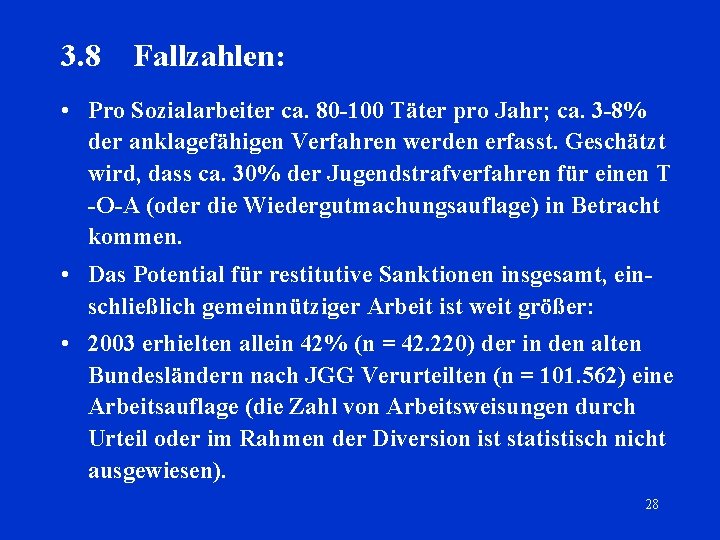 3.8 Fallzahlen:

• Pro Sozialarbeiter ca. 80-100 Täter pro Jahr; ca. 3-8% der anklagefähigen Verfahren werden erfasst. Geschätzt wird, dass ca. 30% der Jugendstrafverfahren für einen T -O-A (oder die Wiedergutmachungsauflage) in Betracht kommen.

• Das Potential für restitutive Sanktionen insgesamt, einschließlich gemeinnütziger Arbeit ist weit größer:

• 2003 erhielten allein 42% (n = 42.220) der in den alten Bundesländern nach JGG Verurteilten (n = 101.562) eine Arbeitsauflage (die Zahl von Arbeitsweisungen durch Urteil oder im Rahmen der Diversion ist statistisch nicht ausgewiesen).

28